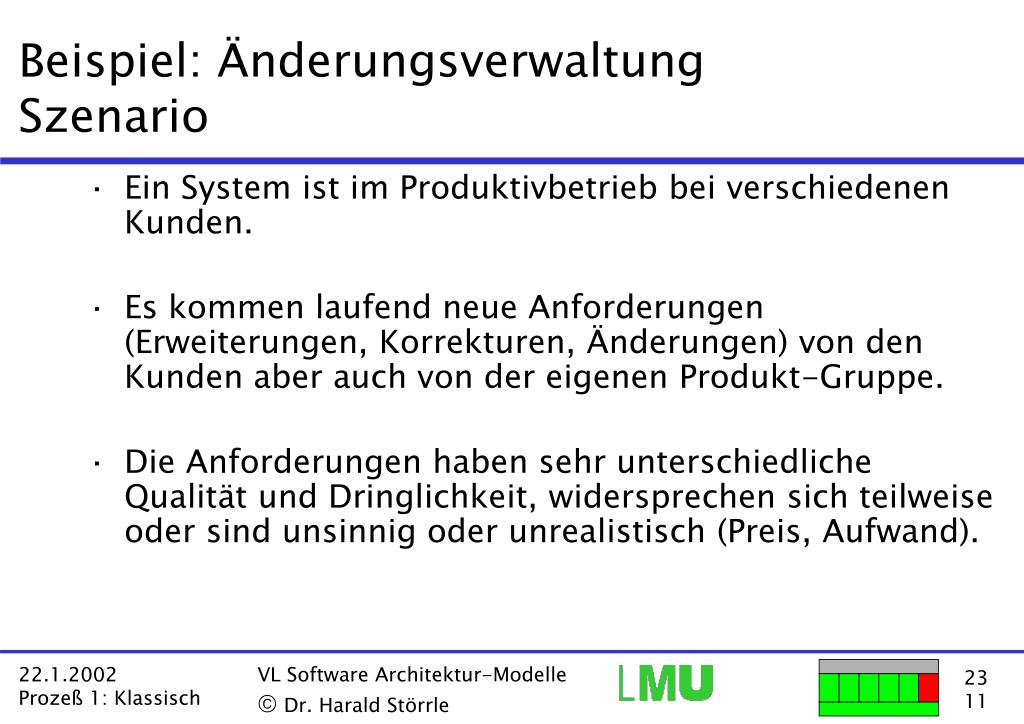 Beispiel: Änderungsverwaltung
Szenario

· Ein System ist im Produktivbetrieb bei verschiedenen Kunden.

· Es kommen laufend neue Anforderungen (Erweiterungen, Korrekturen, Änderungen) von den Kunden aber auch von der eigenen Produkt-Gruppe.

· Die Anforderungen haben sehr unterschiedliche Qualität und Dringlichkeit, widersprechen sich teilweise oder sind unsinnig oder unrealistisch (Preis, Aufwand).

22.1.2002
Prozeß 1: Klassisch

VL Software Architektur-Modelle
© Dr. Harald Störrle

LMU

23
11